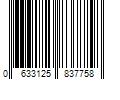 0 633125 837758